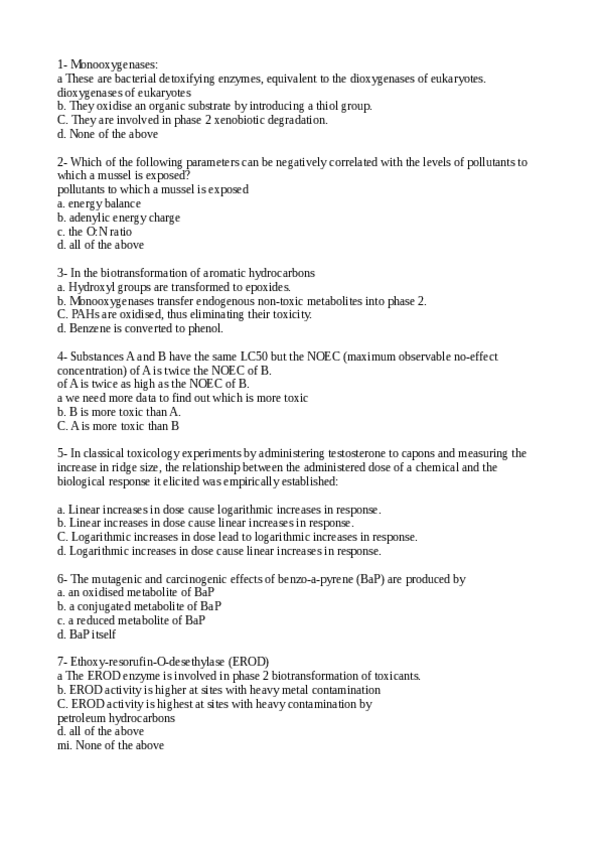 1- Monooxygenases:
a These are bacterial detoxifying enzymes, equivalent to the dioxygenases of eukaryotes.
dioxygenases of eukaryotes
b. They oxidise an organic substrate by introducing a thiol group.
C. They are involved in phase 2 xenobiotic degradation.
d. None of the above

2- Which of the following parameters can be negatively correlated with the levels of pollutants to which a mussel is exposed?
pollutants to which a mussel is exposed
a. energy balance
b. adenylic energy charge
c. the O:N ratio
d. all of the above

3- In the biotransformation of aromatic hydrocarbons
a. Hydroxyl groups are transformed to epoxides.
b. Monooxygenases transfer endogenous non-toxic metabolites into phase 2.
C. PAHs are oxidised, thus eliminating their toxicity.
d. Benzene is converted to phenol.

4- Substances A and B have the same LC50 but the NOEC (maximum observable no-effect concentration) of A is twice the NOEC of B.
of A is twice as high as the NOEC of B.
a we need more data to find out which is more toxic
b. B is more toxic than A.
C. A is more toxic than B

5- In classical toxicology experiments by administering testosterone to capons and measuring the increase in ridge size, the relationship between the administered dose of a chemical and the biological response it elicited was empirically established:

a. Linear increases in dose cause logarithmic increases in response.
b. Linear increases in dose cause linear increases in response.
C. Logarithmic increases in dose lead to logarithmic increases in response.
d. Logarithmic increases in dose cause linear increases in response.

6- The mutagenic and carcinogenic effects of benzo-a-pyrene (BaP) are produced by
a. an oxidised metabolite of BaP
b. a conjugated metabolite of BaP
c. a reduced metabolite of BaP
d. BaP itself

7- Ethoxy-resorufin-O-desethylase (EROD)
a The EROD enzyme is involved in phase 2 biotransformation of toxicants.
b. EROD activity is higher at sites with heavy metal contamination
C. EROD activity is highest at sites with heavy contamination by petroleum hydrocarbons
d. all of the above
mi. None of the above